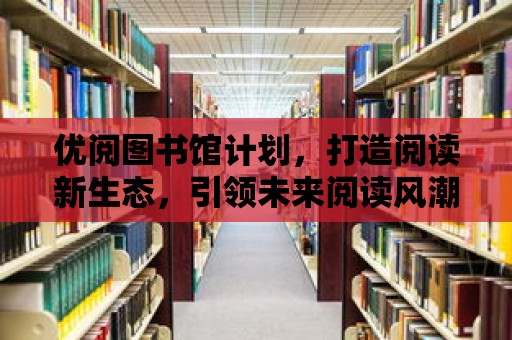 优阅图书馆计划，打造阅读新生态，引领未来阅读风潮